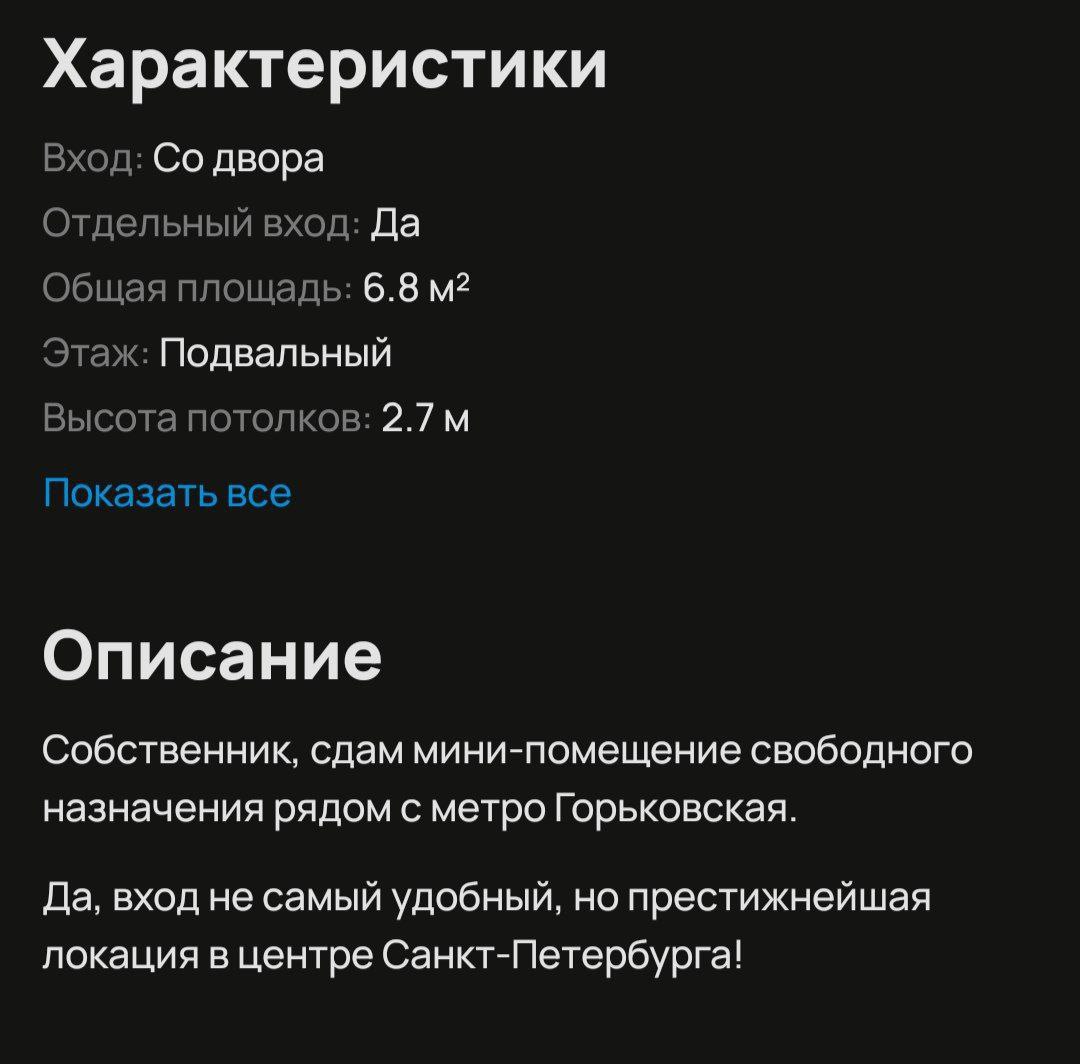 Характеристики

Вход: Со двора

Отдельный вход: Да

Общая площадь: 6.8 м²

Этаж: Подвальный

Высота потолков: 2.7 м

Показать все

Описание

Собственник, сдам мини-помещение свободного назначения рядом с метро Горьковская.

Да, вход не самый удобный, но престижнейшая локация в центре Санкт-Петербурга!